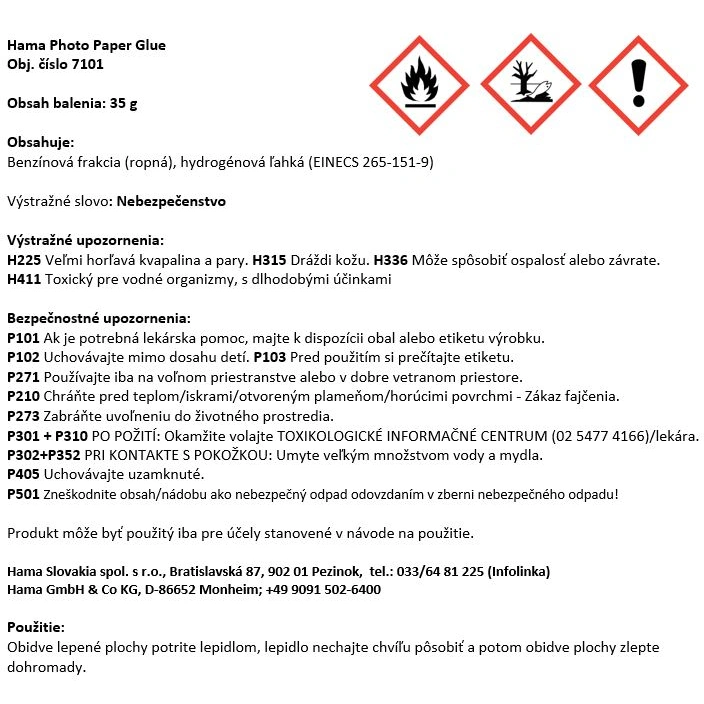 Hama Photo Paper Glue
Obj. číslo 7101

Obsah balenia: 35 g

Obsahuje:
Benzínová frakcia (ropná), hydrogénová ľahká (EINECS 265-151-9)

Výstražné slovo: Nebezpečenstvo

Výstražné upozornenia:
H225 Veľmi horľavá kvapalina a pary. H315 Dráždi kožu. H336 Môže spôsobiť ospalosť alebo závrate.
H411 Toxický pre vodné organizmy, s dlhodobými účinkami

Bezpečnostné upozornenia:
P101 Ak je potrebná lekárska pomoc, majte k dispozícii obal alebo etiketu výrobku.
P102 Uchovávajte mimo dosahu detí. P103 Pred použitím si prečítajte etiketu.
P271 Používajte iba na voľnom priestranstve alebo v dobre vetranom priestore.
P210 Chráňte pred teplom/iskrami/otvoreným plameňom/horúcimi povrchmi - Zákaz fajčenia.
P273 Zabráňte uvoľneniu do životného prostredia.
P301 + P310 PO POŽITÍ: Okamžite volajte TOXIKOLOGICKÉ INFORMAČNÉ CENTRUM (02 5477 4166)/lekára.
P302+P352 PRI KONTAKTE S POKOŽKOU: Umyte veľkým množstvom vody a mydla.
P405 Uchovávajte uzamknuté.
P501 Zneškodnite obsah/nádobu ako nebezpečný odpad odovzdaním v zberni nebezpečného odpadu!

Produkt môže byť použitý iba pre účely stanovené v návode na použitie.

Hama Slovakia spol. s r.o., Bratislavská 87, 902 01 Pezinok, tel.: 033/64 81 225 (Infolinka)
Hama GmbH & Co KG, D-86652 Monheim; +49 9091 502-6400

Použitie:
Obidve lepené plochy potrite lepidlom, lepidlo nechajte chvíľu pôsobiť a potom obidve plochy zlepte dohromady.